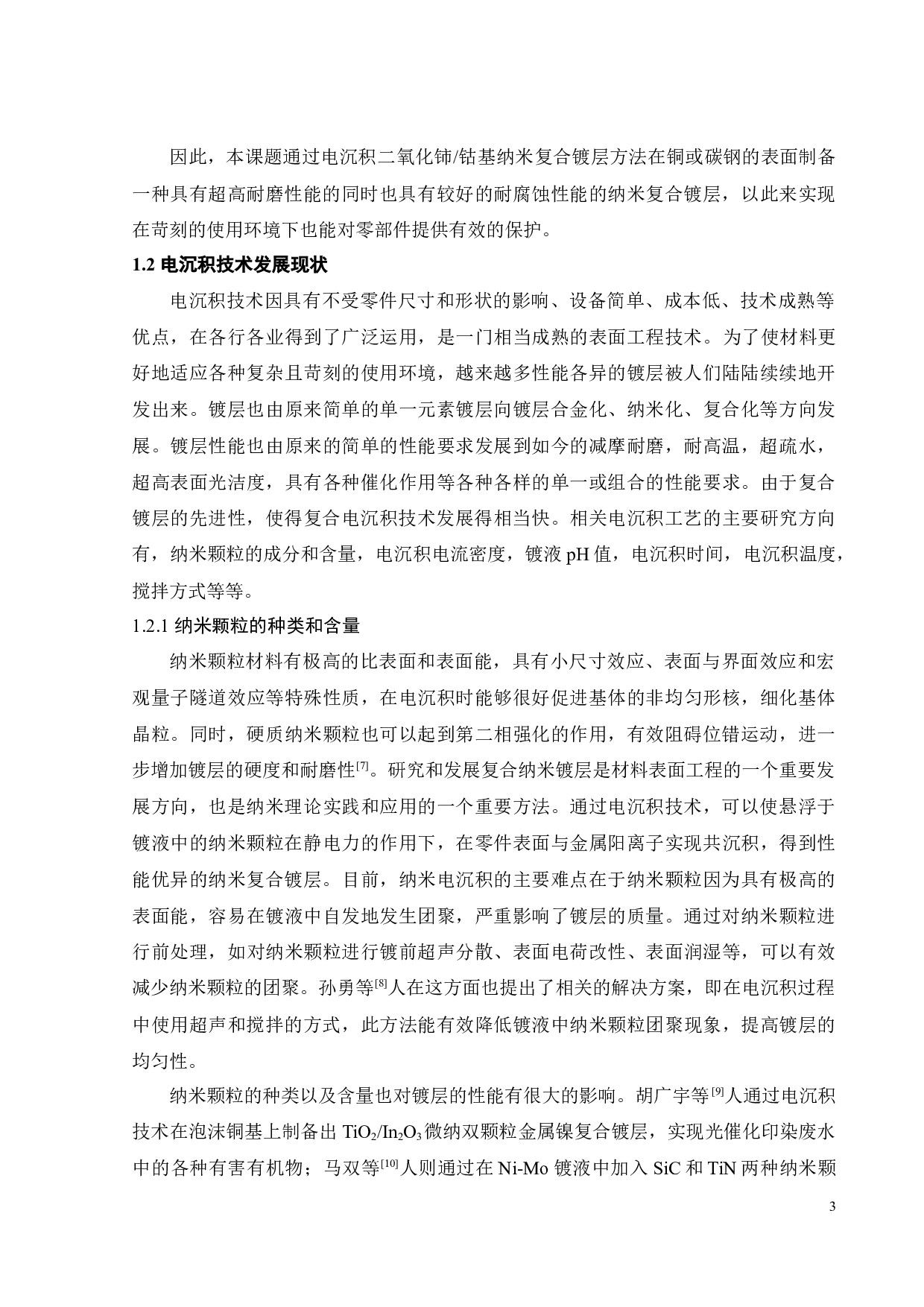 因此，本课题通过电沉积二氧化铈/钴基纳米复合镀层方法在铜或碳钢的表面制备一种具有超高耐磨性能的同时也具有较好的耐腐蚀性能的纳米复合镀层，以此来实现在苛刻的使用环境下也能对零部件提供有效的保护。

1.2 电沉积技术发展现状

电沉积技术因具有不受零件尺寸和形状的影响、设备简单、成本低、技术成熟等优点，在各行各业得到了广泛运用，是一门相当成熟的表面工程技术。为了使材料更好地适应各种复杂且苛刻的使用环境，越来越多性能各异的镀层被人们陆陆续续地开发出来。镀层也由原来简单的单一元素镀层向镀层合金化、纳米化、复合化等方向发展。镀层性能也由原来的简单的性能要求发展到如今的减摩耐磨，耐高温，超疏水，超高表面光洁度，具有各种催化作用等各种各样的单一或组合的性能要求。由于复合镀层的先进性，使得复合电沉积技术发展得相当快。相关电沉积工艺的主要研究方向有，纳米颗粒的成分和含量，电沉积电流密度，镀液 pH 值，电沉积时间，电沉积温度，搅拌方式等等。

1.2.1 纳米颗粒的种类和含量

纳米颗粒材料有极高的比表面和表面能，具有小尺寸效应、表面与界面效应和宏观量子隧道效应等特殊性质，在电沉积时能够很好促进基体的非均匀形核，细化基体晶粒。同时，硬质纳米颗粒也可以起到第二相强化的作用，有效阻碍位错运动，进一步增加镀层的硬度和耐磨性$^{[7]}$。研究和发展复合纳米镀层是材料表面工程的一个重要发展方向，也是纳米理论实践和应用的一个重要方法。通过电沉积技术，可以使悬浮于镀液中的纳米颗粒在静电力的作用下，在零件表面与金属阳离子实现共沉积，得到性能优异的纳米复合镀层。目前，纳米电沉积的主要难点在于纳米颗粒因为具有极高的表面能，容易在镀液中自发地发生团聚，严重影响了镀层的质量。通过对纳米颗粒进行前处理，如对纳米颗粒进行镀前超声分散、表面电荷改性、表面润湿等，可以有效减少纳米颗粒的团聚。孙勇等$^{[8]}$人在这方面也提出了相关的解决方案，即在电沉积过程中使用超声和搅拌的方式，此方法能有效降低镀液中纳米颗粒团聚现象，提高镀层的均匀性。

纳米颗粒的种类以及含量也对镀层的性能有很大的影响。胡广宇等$^{[9]}$人通过电沉积技术在泡沫铜基上制备出 $TiO_2/In_2O_3$ 微纳双颗粒金属镍复合镀层，实现光催化印染废水中的各种有害有机物；马双等$^{[10]}$人则通过在 Ni-Mo 镀液中加入 SiC 和 TiN 两种纳米颗

3